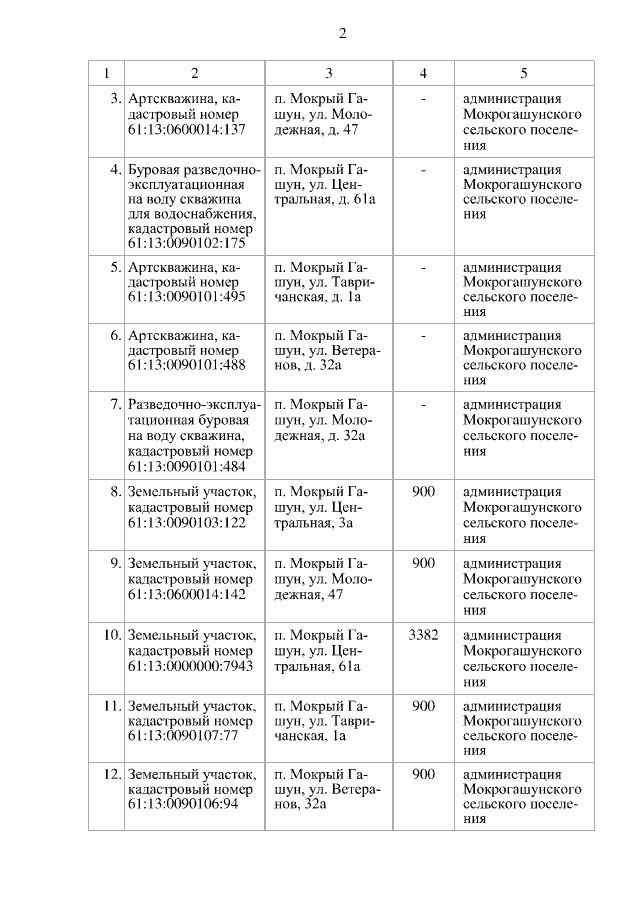 2

| 1 | 2 | 3 | 4 | 5 |
|---|---|---|---|---|
| 3. | Артскважина, кадастровый номер 61:13:0600014:137 | п. Мокрый Гашун, ул. Молодежная, д. 47 | - | администрация Мокрогашунского сельского поселения |
| 4. | Буровая разведочно-эксплуатационная на воду скважина для водоснабжения, кадастровый номер 61:13:0090102:175 | п. Мокрый Гашун, ул. Центральная, д. 61а | - | администрация Мокрогашунского сельского поселения |
| 5. | Артскважина, кадастровый номер 61:13:0090101:495 | п. Мокрый Гашун, ул. Тавричанская, д. 1а | - | администрация Мокрогашунского сельского поселения |
| 6. | Артскважина, кадастровый номер 61:13:0090101:488 | п. Мокрый Гашун, ул. Ветеранов, д. 32а | - | администрация Мокрогашунского сельского поселения |
| 7. | Разведочно-эксплуатационная буровая на воду скважина, кадастровый номер 61:13:0090101:484 | п. Мокрый Гашун, ул. Молодежная, д. 32а | - | администрация Мокрогашунского сельского поселения |
| 8. | Земельный участок, кадастровый номер 61:13:0090103:122 | п. Мокрый Гашун, ул. Центральная, 3а | 900 | администрация Мокрогашунского сельского поселения |
| 9. | Земельный участок, кадастровый номер 61:13:0600014:142 | п. Мокрый Гашун, ул. Молодежная, 47 | 900 | администрация Мокрогашунского сельского поселения |
| 10. | Земельный участок, кадастровый номер 61:13:0000000:7943 | п. Мокрый Гашун, ул. Центральная, 61а | 3382 | администрация Мокрогашунского сельского поселения |
| 11. | Земельный участок, кадастровый номер 61:13:0090107:77 | п. Мокрый Гашун, ул. Тавричанская, 1а | 900 | администрация Мокрогашунского сельского поселения |
| 12. | Земельный участок, кадастровый номер 61:13:0090106:94 | п. Мокрый Гашун, ул. Ветеранов, 32а | 900 | администрация Мокрогашунского сельского поселения |